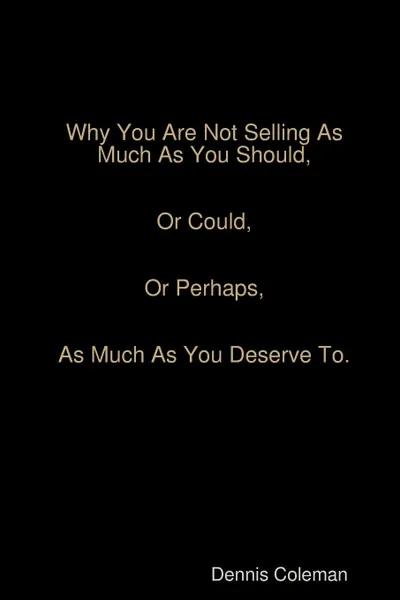 Why You Are Not Selling As Much As You Should,

Or Could,

Or Perhaps,

As Much As You Deserve To.

Dennis Coleman